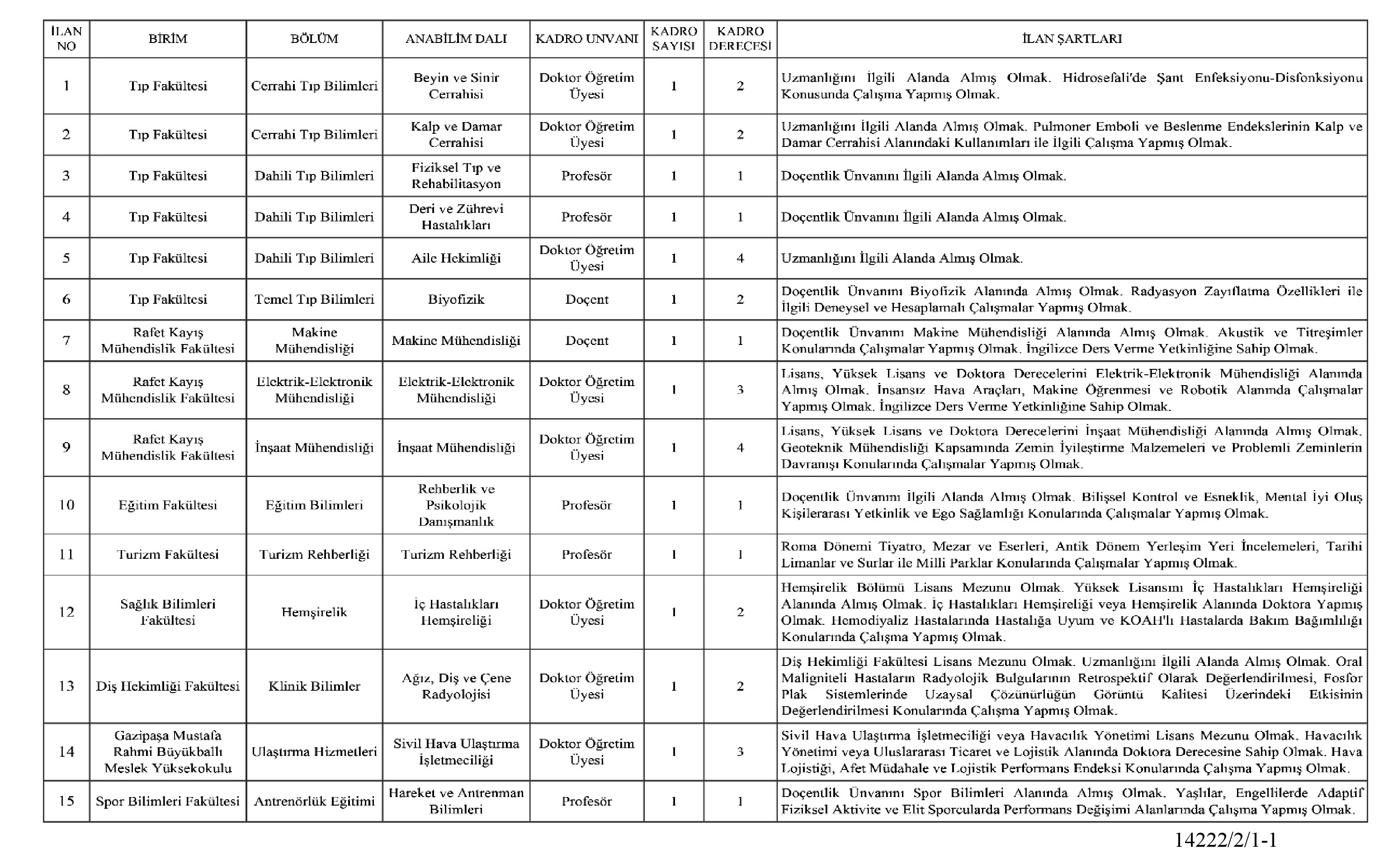 | İLAN NO | BİRİM | BÖLÜM | ANABİLİM DALI | KADRO UNVANI | KADRO SAYISI | KADRO DERECESİ | İLAN ŞARTLARI |
|---|---|---|---|---|---|---|---|
| 1 | Tıp Fakültesi | Cerrahi Tıp Bilimleri | Beyin ve Sinir Cerrahisi | Doktor Öğretim Üyesi | 1 | 2 | Uzmanlığını İlgili Alanda Almış Olmak. Hidrosefali'de Şant Enfeksiyonu-Disfonksiyonu Konusunda Çalışma Yapmış Olmak. |
| 2 | Tıp Fakültesi | Cerrahi Tıp Bilimleri | Kalp ve Damar Cerrahisi | Doktor Öğretim Üyesi | 1 | 2 | Uzmanlığını İlgili Alanda Almış Olmak. Pulmoner Emboli ve Beslenme Endekslerinin Kalp ve Damar Cerrahisi Alanındaki Kullanımları ile İlgili Çalışma Yapmış Olmak. |
| 3 | Tıp Fakültesi | Dahili Tıp Bilimleri | Fiziksel Tıp ve Rehabilitasyon | Profesör | 1 | 1 | Doçentlik Ünvanını İlgili Alanda Almış Olmak. |
| 4 | Tıp Fakültesi | Dahili Tıp Bilimleri | Deri ve Zührevi Hastalıkları | Profesör | 1 | 1 | Doçentlik Ünvanını İlgili Alanda Almış Olmak. |
| 5 | Tıp Fakültesi | Dahili Tıp Bilimleri | Aile Hekimliği | Doktor Öğretim Üyesi | 1 | 4 | Uzmanlığını İlgili Alanda Almış Olmak. |
| 6 | Tıp Fakültesi | Temel Tıp Bilimleri | Biyofizik | Doçent | 1 | 2 | Doçentlik Ünvanını Biyofizik Alanında Almış Olmak. Radyasyon Zayıflatma Özellikleri ile İlgili Deneysel ve Hesaplamalı Çalışmalar Yapmış Olmak. |
| 7 | Rafet Kayış Mühendislik Fakültesi | Makine Mühendisliği | Makine Mühendisliği | Doçent | 1 | 1 | Doçentlik Ünvanını Makine Mühendisliği Alanında Almış Olmak. Akustik ve Titreşimler Konularında Çalışmalar Yapmış Olmak. İngilizce Ders Verme Yetkinliğine Sahip Olmak. |
| 8 | Rafet Kayış Mühendislik Fakültesi | Elektrik-Elektronik Mühendisliği | Elektrik-Elektronik Mühendisliği | Doktor Öğretim Üyesi | 1 | 3 | Lisans, Yüksek Lisans ve Doktora Derecelerini Elektrik-Elektronik Mühendisliği Alanında Almış Olmak. İnsansız Hava Araçları, Makine Öğrenmesi ve Robotik Alanında Çalışmalar Yapmış Olmak. İngilizce Ders Verme Yetkinliğine Sahip Olmak. |
| 9 | Rafet Kayış Mühendislik Fakültesi | İnşaat Mühendisliği | İnşaat Mühendisliği | Doktor Öğretim Üyesi | 1 | 4 | Lisans, Yüksek Lisans ve Doktora Derecelerini İnşaat Mühendisliği Alanında Almış Olmak. Geoteknik Mühendisliği Kapsamında Zemin İyileştirme Malzemeleri ve Problemli Zeminlerin Davranışı Konularında Çalışmalar Yapmış Olmak. |
| 10 | Eğitim Fakültesi | Eğitim Bilimleri | Rehberlik ve Psikolojik Danışmanlık | Profesör | 1 | 1 | Doçentlik Ünvanını İlgili Alanda Almış Olmak. Bilişsel Kontrol ve Esneklik, Mental İyi Oluş Kişilerarası Yetkinlik ve Ego Sağlamlığı Konularında Çalışmalar Yapmış Olmak. |
| 11 | Turizm Fakültesi | Turizm Rehberliği | Turizm Rehberliği | Profesör | 1 | 1 | Roma Dönemi Tiyatro, Mezar ve Eserleri, Antik Dönem Yerleşim Yeri İncelemeleri, Tarihi Limanlar ve Surlar ile Milli Parklar Konularında Çalışmalar Yapmış Olmak. |
| 12 | Sağlık Bilimleri Fakültesi | Hemşirelik | İç Hastalıkları Hemşireliği | Doktor Öğretim Üyesi | 1 | 2 | Hemşirelik Bölümü Lisans Mezunu Olmak. Yüksek Lisansını İç Hastalıkları Hemşireliği Alanında Almış Olmak. İç Hastalıkları Hemşireliği veya Hemşirelik Alanında Doktora Yapmış Olmak. Hemodiyaliz Hastalarında Hastalığa Uyum ve KOAH'lı Hastalarda Bakım Bağımlılığı Konularında Çalışma Yapmış Olmak. |
| 13 | Diş Hekimliği Fakültesi | Klinik Bilimler | Ağız, Diş ve Çene Radyolojisi | Doktor Öğretim Üyesi | 1 | 2 | Diş Hekimliği Fakültesi Lisans Mezunu Olmak. Uzmanlığını İlgili Alanda Almış Olmak. Oral Maligniteli Hastaların Radyolojik Bulgularının Retrospektif Olarak Değerlendirilmesi, Fosfor Plak Sistemlerinde Uzaysal Çözünürlüğün Görüntü Kalitesi Üzerindeki Etkisinin Değerlendirilmesi Konularında Çalışma Yapmış Olmak. |
| 14 | Gazipaşa Mustafa Rahmi Büyükballı Meslek Yüksekokulu | Ulaştırma Hizmetleri | Sivil Hava Ulaştırma İşletmeciliği | Doktor Öğretim Üyesi | 1 | 3 | Sivil Hava Ulaştırma İşletmeciliği veya Havacılık Yönetimi Lisans Mezunu Olmak. Havacılık Yönetimi veya Uluslararası Ticaret ve Lojistik Alanında Doktora Derecesine Sahip Olmak. Hava Lojistiği, Afet Müdahale ve Lojistik Performans Endeksi Konularında Çalışma Yapmış Olmak. |
| 15 | Spor Bilimleri Fakültesi | Antrenörlük Eğitimi | Hareket ve Antrenman Bilimleri | Profesör | 1 | 1 | Doçentlik Ünvanını Spor Bilimleri Alanında Almış Olmak. Yaşlılar, Engellilerde Adaptif Fiziksel Aktivite ve Elit Sporcularda Performans Değişimi Alanlarında Çalışma Yapmış Olmak. |

14222/2/1-1